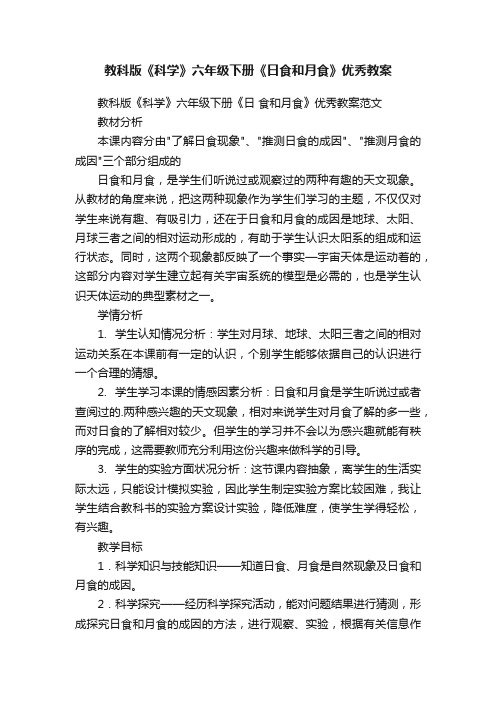 教科版《科学》六年级下册《日食和月食》优秀教案

教科版《科学》六年级下册《日 食和月食》优秀教案范文

教材分析

本课内容分由"了解日食现象"、"推测日食的成因"、"推测月食的成因"三个部分组成的

日食和月食，是学生们听说过或观察过的两种有趣的天文现象。从教材的角度来说，把这两种现象作为学生们学习的主题，不仅仅对学生来说有趣、有吸引力，还在于日食和月食的成因是地球、太阳、月球三者之间的相对运动形成的，有助于学生认识太阳系的组成和运行状态。同时，这两个现象都反映了一个事实—宇宙天体是运动着的，这部分内容对学生建立起有关宇宙系统的模型是必需的，也是学生认识天体运动的典型素材之一。

学情分析

1. 学生认知情况分析：学生对月球、地球、太阳三者之间的相对运动关系在本课前有一定的认识，个别学生能够依据自己的认识进行一个合理的猜想。

2. 学生学习本课的情感因素分析：日食和月食是学生听说过或者查阅过的.两种感兴趣的天文现象，相对来说学生对月食了解的多一些，而对日食的了解相对较少。但学生的学习并不会以为感兴趣就能有秩序的完成，这需要教师充分利用这份兴趣来做科学的引导。

3. 学生的实验方面状况分析：这节课内容抽象，离学生的生活实际太远，只能设计模拟实验，因此学生制定实验方案比较困难，我让学生结合教科书的实验方案设计实验，降低难度，使学生学得轻松，有兴趣。

教学目标

1．科学知识与技能知识——知道日食、月食是自然现象及日食和月食的成因。

2．科学探究——经历科学探究活动，能对问题结果进行猜测，形成探究日食和月食的成因的方法，进行观察、实验，根据有关信息作